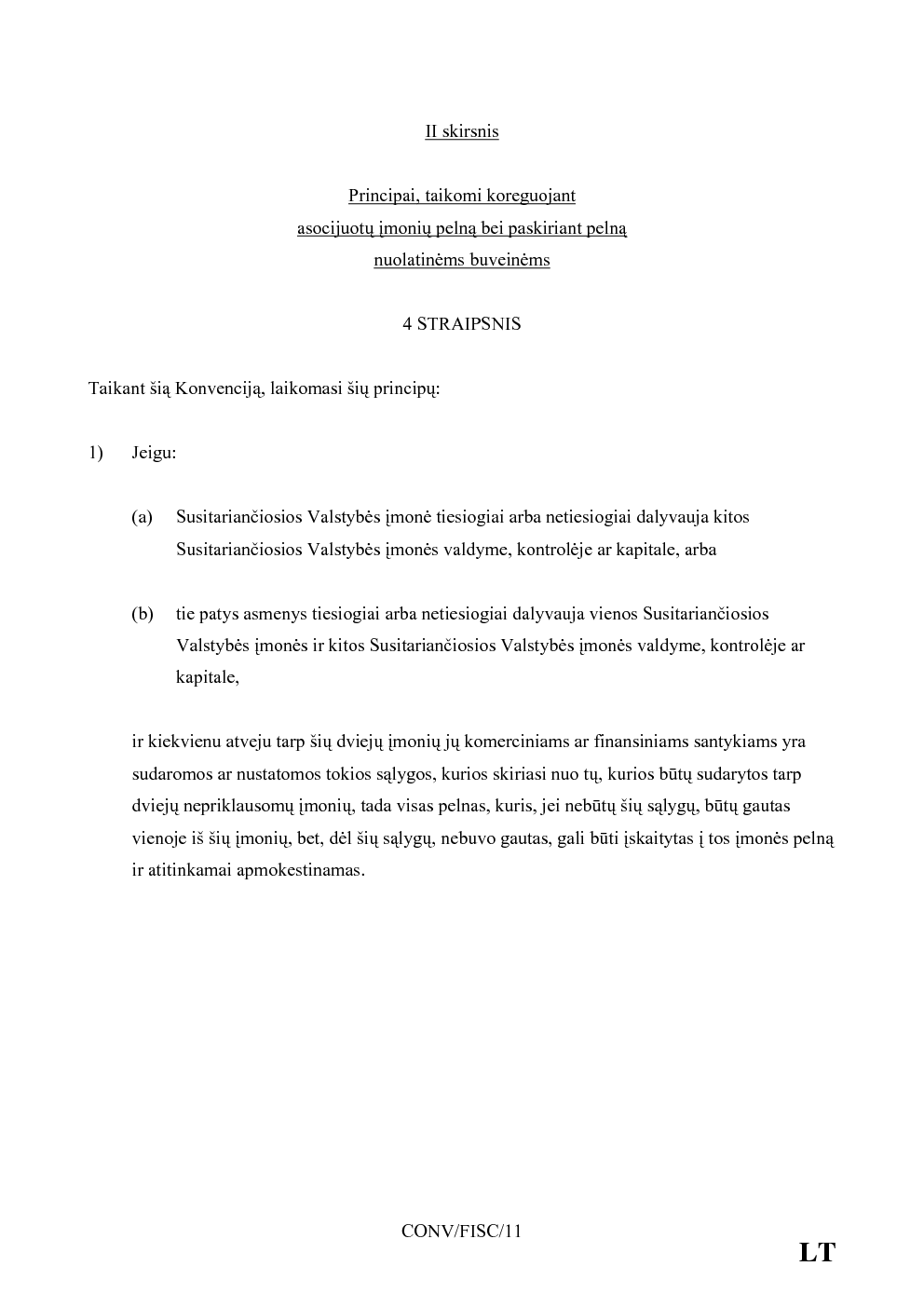 II skirsnis

Principai, taikomi koreguojant asocijuotų įmonių pelną bei paskiriant pelną nuolatinėms buveinėms

4 STRAIPSNIS

Taikant šią Konvenciją, laikomasi šių principų:

1) Jeigu:

(a) Susitariančiosios Valstybės įmonė tiesiogiai arba netiesiogiai dalyvauja kitos Susitariančiosios Valstybės įmonės valdyme, kontrolėje ar kapitale, arba

(b) tie patys asmenys tiesiogiai arba netiesiogiai dalyvauja vienos Susitariančiosios Valstybės įmonės ir kitos Susitariančiosios Valstybės įmonės valdyme, kontrolėje ar kapitale,

ir kiekvienu atveju tarp šių dviejų įmonių jų komerciniams ar finansiniams santykiams yra sudaromos ar nustatomos tokios sąlygos, kurios skiriasi nuo tų, kurios būtų sudarytos tarp dviejų nepriklausomų įmonių, tada visas pelnas, kuris, jei nebūtų šių sąlygų, būtų gautas vienoje iš šių įmonių, bet, dėl šių sąlygų, nebuvo gautas, gali būti įskaitytas į tos įmonės pelną ir atitinkamai apmokestinamas.

CONV/FISC/11

LT